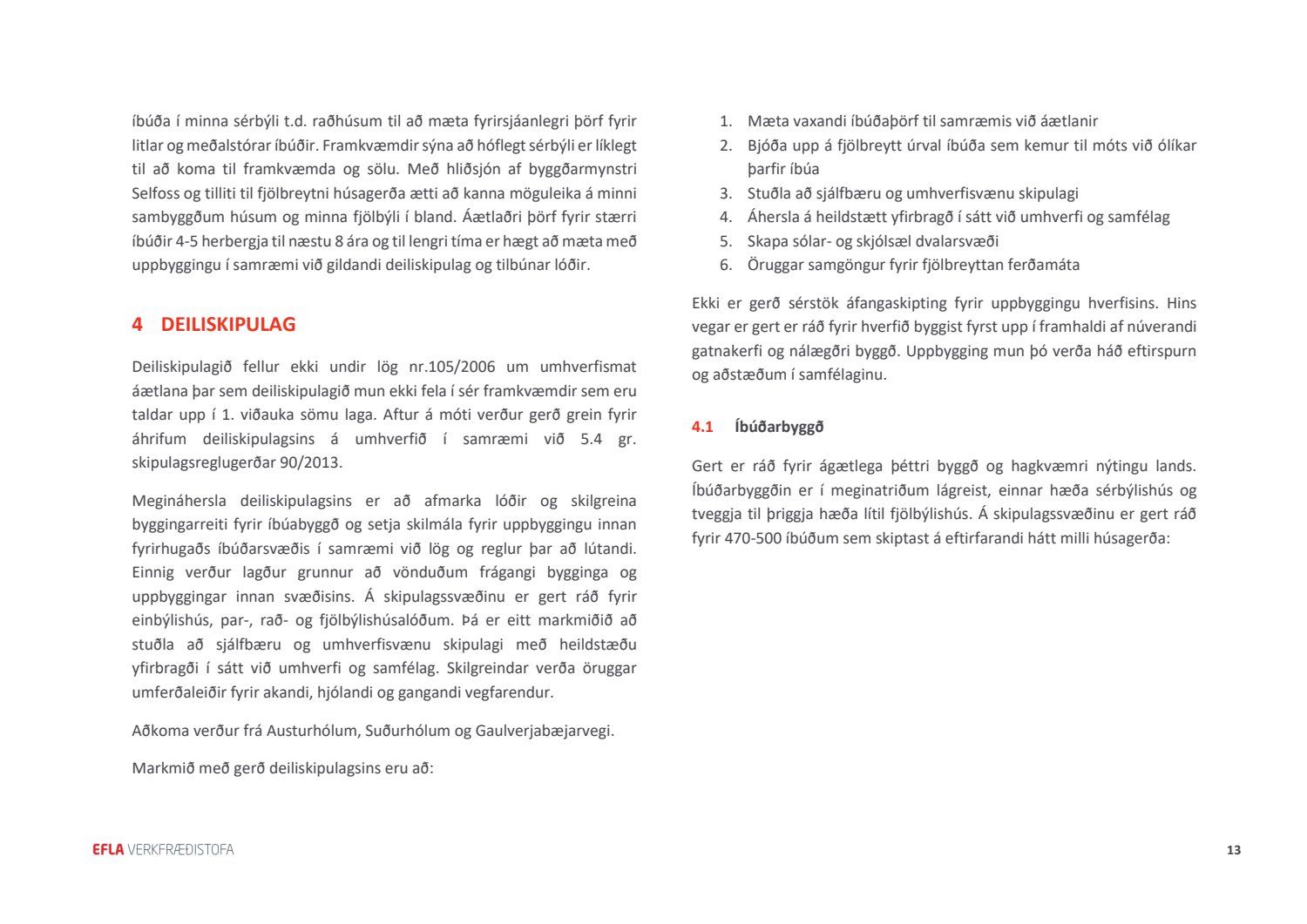 íbúða í minna sérbýli t.d. raðhúsum til að mæta fyrirsjáanlegri þörf fyrir litlar og meðalstórar íbúðir. Framkvæmdir sýna að hóflegt sérbýli er líklegt til að koma til framkvæmda og sölu. Með hliðsjón af byggðarmynstri Selfoss og tilliti til fjölbreytni húsagerða ætti að kanna möguleika á minni sambyggðum húsum og minna fjölbýli í bland. Áætlaðri þörf fyrir stærri íbúðir 4-5 herbergja til næstu 8 ára og til lengri tíma er hægt að mæta með uppbyggingu í samræmi við gildandi deiliskipulag og tilbúnar lóðir.

4 DEILISKIPULAG

Deiliskipulagið fellur ekki undir lög nr.105/2006 um umhverfismat áætlana þar sem deiliskipulagið mun ekki fela í sér framkvæmdir sem eru taldar upp í 1. viðauka sömu laga. Aftur á móti verður gerð grein fyrir áhrifum deiliskipulagsins á umhverfið í samræmi við 5.4 gr. skipulagsreglugerðar 90/2013.

Megináhersla deiliskipulagsins er að afmarka lóðir og skilgreina byggingarreiti fyrir íbúabyggð og setja skilmála fyrir uppbyggingu innan fyrirhugaðs íbúðarsvæðis í samræmi við lög og reglur þar að lútandi. Einnig verður lagður grunnur að vönduðum frágangi bygginga og uppbyggingar innan svæðisins. Á skipulagssvæðinu er gert ráð fyrir einbýlishús, par-, rað- og fjölbýlishúsalóðum. Þá er eitt markmiðið að stuðla að sjálfbæru og umhverfisvænu skipulagi með heildstæðu yfirbragði í sátt við umhverfi og samfélag. Skilgreindar verða öruggar umferðaleiðir fyrir akandi, hjólandi og gangandi vegfarendur.

Aðkoma verður frá Austurhólum, Suðurhólum og Gaulverjabæjarvegi.

Markmið með gerð deiliskipulagsins eru að:

1. Mæta vaxandi íbúðaþörf til samræmis við áætlanir
2. Bjóða upp á fjölbreytt úrval íbúða sem kemur til móts við ólíkar þarfir íbúa
3. Stuðla að sjálfbæru og umhverfisvænu skipulagi
4. Áhersla á heildstætt yfirbragð í sátt við umhverfi og samfélag
5. Skapa sólar- og skjólsæl dvalarsvæði
6. Öruggar samgöngur fyrir fjölbreyttan ferðamáta

Ekki er gerð sérstök áfangaskipting fyrir uppbyggingu hverfisins. Hins vegar er gert er ráð fyrir hverfið byggist fyrst upp í framhaldi af núverandi gatnakerfi og nálægðri byggð. Uppbygging mun þó verða háð eftirspurn og aðstæðum í samfélaginu.

4.1 Íbúðarbyggð

Gert er ráð fyrir ágætlega þéttri byggð og hagkvæmri nýtingu lands. Íbúðarbyggðin er í meginatriðum lágreist, einnar hæða sérbýlishús og tveggja til þriggja hæða lítil fjölbýlishús. Á skipulagssvæðinu er gert ráð fyrir 470-500 íbúðum sem skiptast á eftirfarandi hátt milli húsagerða:

EFLA VERKFRÆÐISTOFA

13